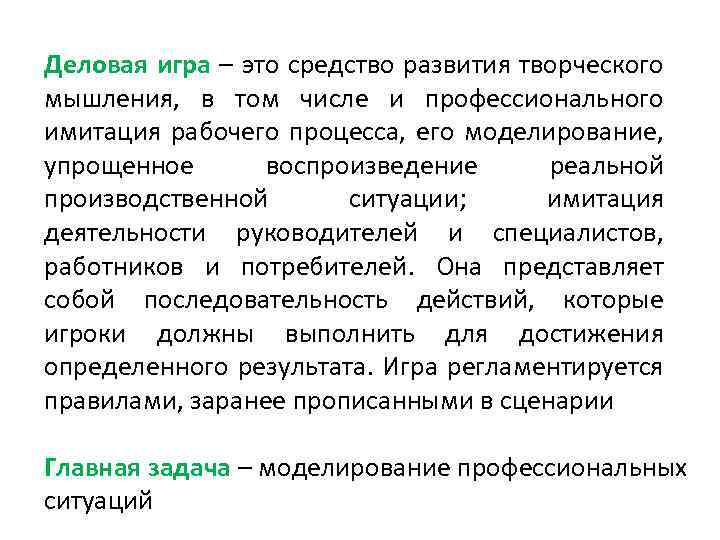 Деловая игра – это средство развития творческого мышления, в том числе и профессионального имитация рабочего процесса, его моделирование, упрощенное воспроизведение реальной производственной ситуации; имитация деятельности руководителей и специалистов, работников и потребителей. Она представляет собой последовательность действий, которые игроки должны выполнить для достижения определенного результата. Игра регламентируется правилами, заранее прописанными в сценарии

Главная задача – моделирование профессиональных ситуаций